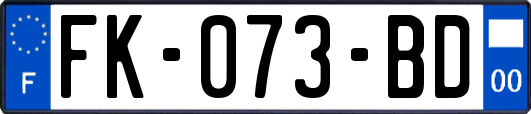 F

FK-073-BD

00